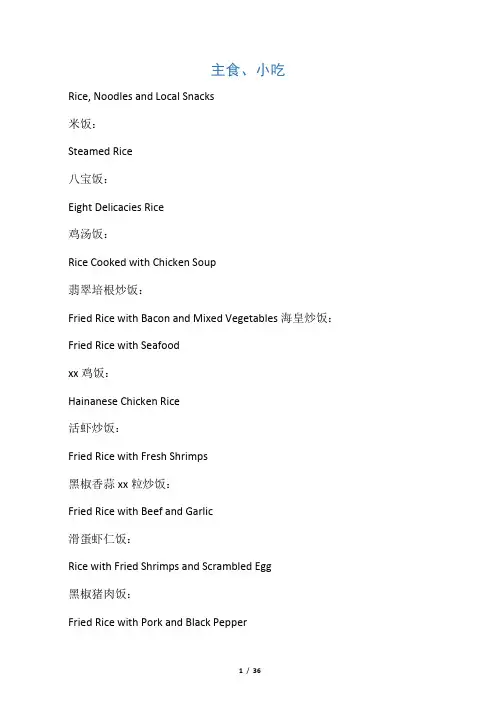 主食、小吃

Rice, Noodles and Local Snacks

米饭：

Steamed Rice

八宝饭：

Eight Delicacies Rice

鸡汤饭：

Rice Cooked with Chicken Soup

翡翠培根炒饭：

Fried Rice with Bacon and Mixed Vegetables 海皇炒饭：

Fried Rice with Seafood

xx 鸡饭：

Hainanese Chicken Rice

活虾炒饭：

Fried Rice with Fresh Shrimps

黑椒香蒜 xx 粒炒饭：

Fried Rice with Beef and Garlic

滑蛋虾仁饭：

Rice with Fried Shrimps and Scrambled Egg

黑椒猪肉饭：

Fried Rice with Pork and Black Pepper

1 / 36